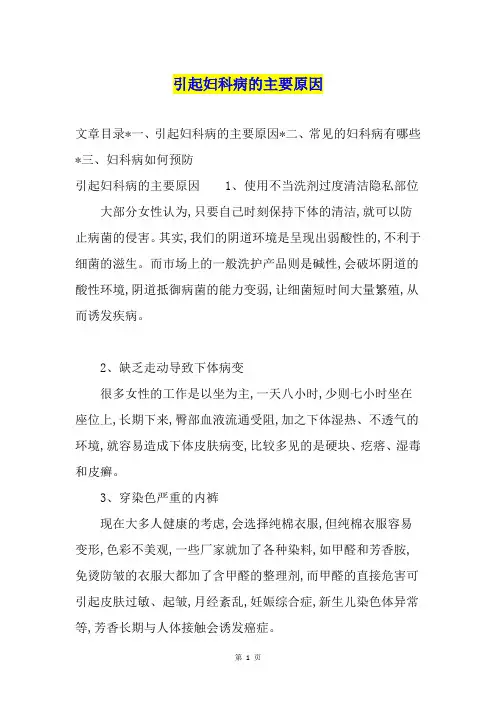 引起妇科病的主要原因

文章目录*一、引起妇科病的主要原因*二、常见的妇科病有哪些*三、妇科病如何预防

引起妇科病的主要原因　　1、使用不当洗剂过度清洁隐私部位

大部分女性认为，只要自己时刻保持下体的清洁，就可以防止病菌的侵害。其实，我们的阴道环境是呈现出弱酸性的，不利于细菌的滋生。而市场上的一般洗护产品则是碱性，会破坏阴道的酸性环境，阴道抵御病菌的能力变弱，让细菌短时间大量繁殖，从而诱发疾病。

2、缺乏走动导致下体病变

很多女性的工作是以坐为主，一天八小时，少则七小时坐在座位上，长期下来，臀部血液流通受阻，加之下体湿热、不透气的环境，就容易造成下体皮肤病变，比较多见的是硬块、疙瘩、湿毒和皮癣。

3、穿染色严重的内裤

现在大多人健康的考虑，会选择纯棉衣服，但纯棉衣服容易变形，色彩不美观，一些厂家就加了各种染料，如甲醛和芳香胺，免烫防皱的衣服大都加了含甲醛的整理剂，而甲醛的直接危害可引起皮肤过敏、起皱，月经紊乱，妊娠综合症，新生儿染色体异常等，芳香长期与人体接触会诱发癌症。

第 1 页